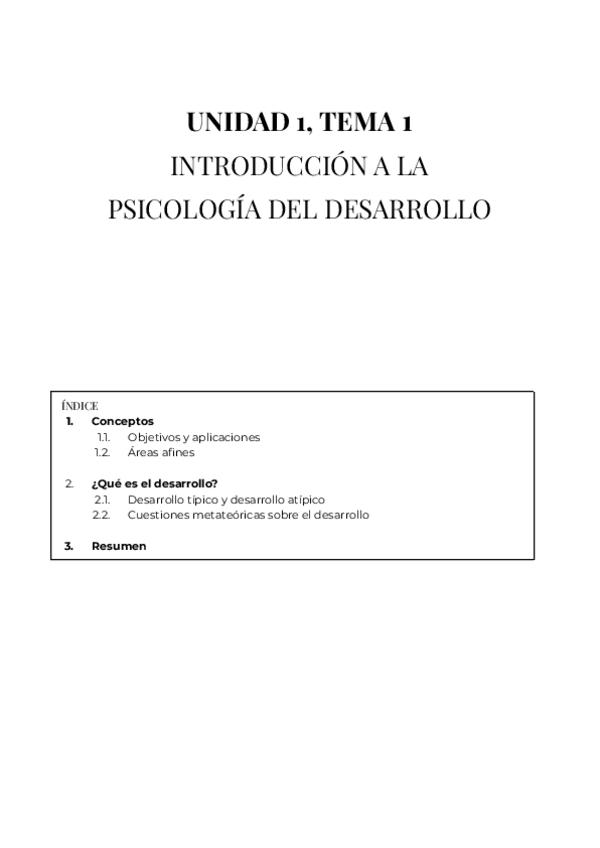 UNIDAD 1, TEMA 1
INTRODUCCIÓN A LA PSICOLOGÍA DEL DESARROLLO

ÍNDICE
1. Conceptos
1.1. Objetivos y aplicaciones
1.2. Áreas afines

2. ¿Qué es el desarrollo?
2.1. Desarrollo típico y desarrollo atípico
2.2. Cuestiones metateóricas sobre el desarrollo

3. Resumen